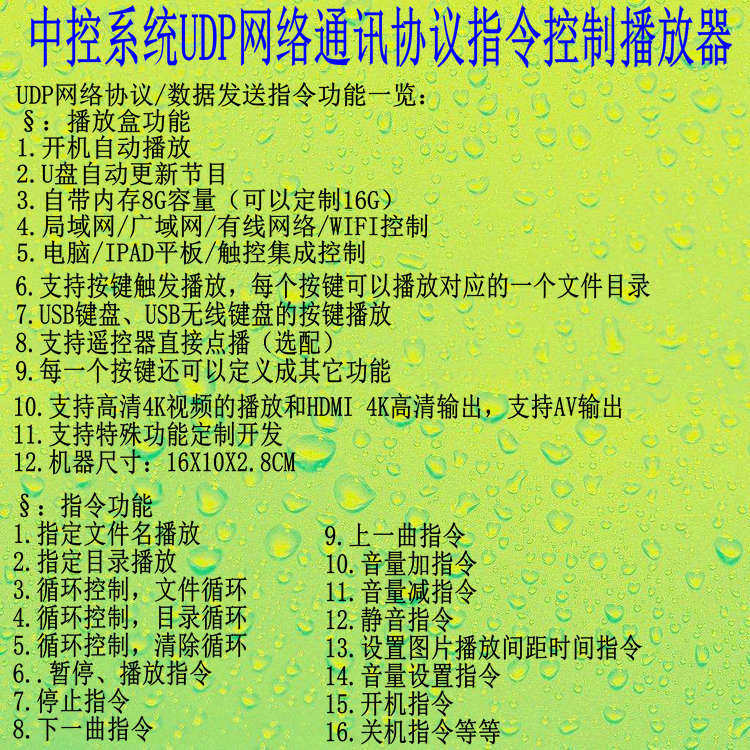 中控系统UDP网络通讯协议指令控制播放器

UDP网络协议/数据发送指令功能一览：
§：播放盒功能
1.开机自动播放
2.U盘自动更新节目
3.自带内存8G容量（可以定制16G）
4.局域网/广域网/有线网络/WIFI控制
5.电脑/IPAD平板/触控集成控制
6.支持按键触发播放，每个按键可以播放对应的一个文件目录
7.USB键盘、USB无线键盘的按键播放
8.支持遥控器直接点播（选配）
9.每一个按键还可以定义成其它功能
10.支持高清4K视频的播放和HDMI 4K高清输出，支持AV输出
11.支持特殊功能定制开发
12.机器尺寸：16X10X2.8CM

§：指令功能
1.指定文件名播放
2.指定目录播放
3.循环控制，文件循环
4.循环控制，目录循环
5.循环控制，清除循环
6..暂停、播放指令
7.停止指令
8.下一曲指令

9.上一曲指令
10.音量加指令
11.音量减指令
12.静音指令
13.设置图片播放间距时间指令
14.音量设置指令
15.开机指令
16.关机指令等等